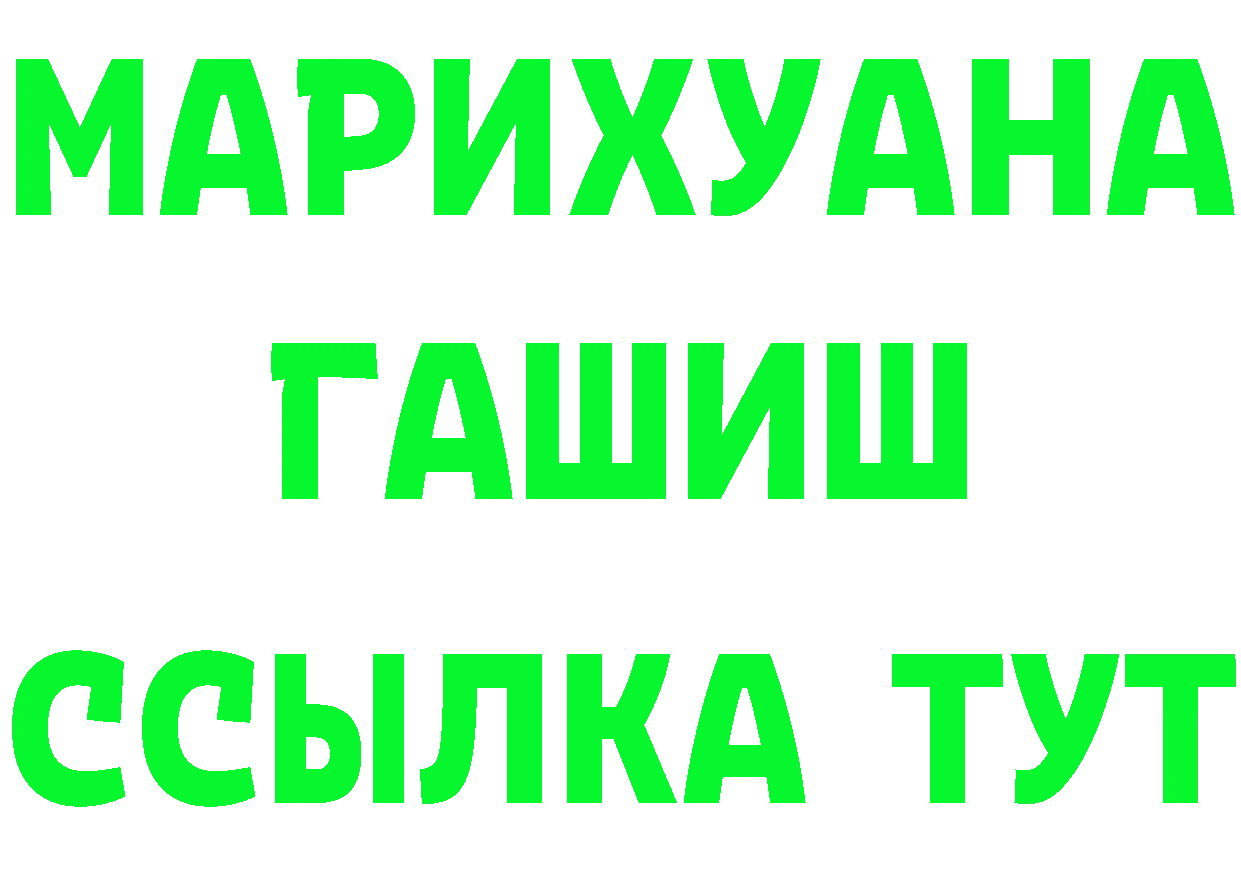 МАРИХУАНА
ГАШИШ
ССЫЛКА ТУТ